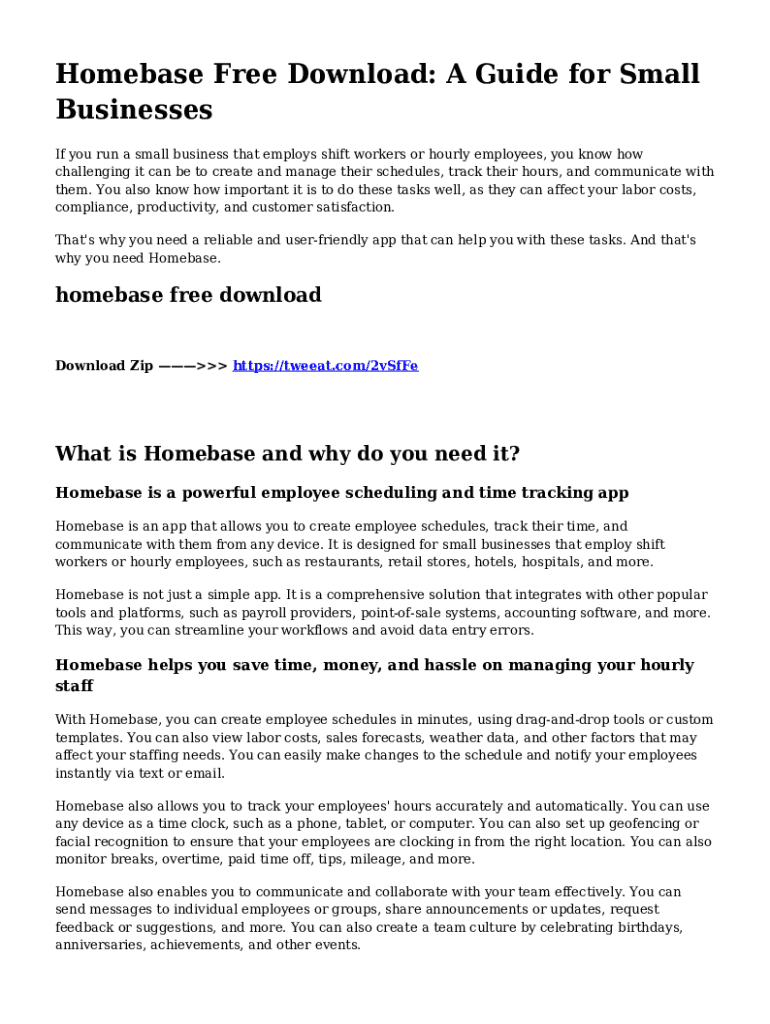 Homebase Free Download: A Guide for Small Businesses

If you run a small business that employs shift workers or hourly employees, you know how challenging it can be to create and manage their schedules, track their hours, and communicate with them. You also know how important it is to do these tasks well, as they can affect your labor costs, compliance, productivity, and customer satisfaction.

That's why you need a reliable and user-friendly app that can help you with these tasks. And that's why you need Homebase.

homebase free download

Download Zip ———>>> https://tweeat.com/2vSfFe

What is Homebase and why do you need it?

Homebase is a powerful employee scheduling and time tracking app

Homebase is an app that allows you to create employee schedules, track their time, and communicate with them from any device. It is designed for small businesses that employ shift workers or hourly employees, such as restaurants, retail stores, hotels, hospitals, and more.

Homebase is not just a simple app. It is a comprehensive solution that integrates with other popular tools and platforms, such as payroll providers, point-of-sale systems, accounting software, and more. This way, you can streamline your workflows and avoid data entry errors.

Homebase helps you save time, money, and hassle on managing your hourly staff

With Homebase, you can create employee schedules in minutes, using drag-and-drop tools or custom templates. You can also view labor costs, sales forecasts, weather data, and other factors that may affect your staffing needs. You can easily make changes to the schedule and notify your employees instantly via text or email.

Homebase also allows you to track your employees' hours accurately and automatically. You can use any device as a time clock, such as a phone, tablet, or computer. You can also set up geofencing or facial recognition to ensure that your employees are clocking in from the right location. You can also monitor breaks, overtime, paid time off, tips, mileage, and more.

Homebase also enables you to communicate and collaborate with your team effectively. You can send messages to individual employees or groups, share announcements or updates, request feedback or suggestions, and more. You can also create a team culture by celebrating birthdays, anniversaries, achievements, and other events.